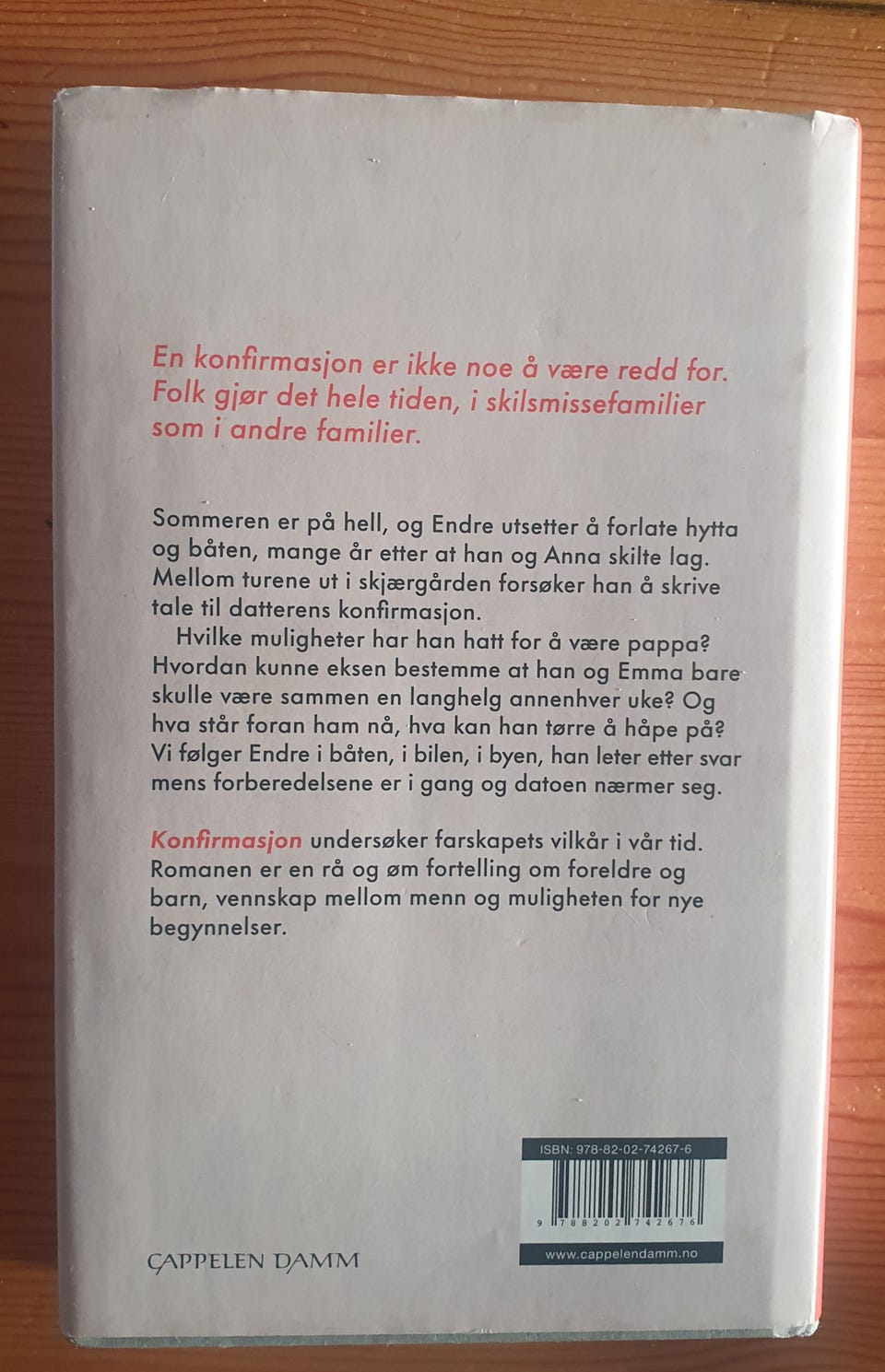 En konfirmasjon er ikke noe å være redd for. Folk gjør det hele tiden, i skilsmissefamilier som i andre familier.

Sommeren er på hell, og Endre utsetter å forlate hytta og båten, mange år etter at han og Anna skilte lag. Mellom turene ut i skjærgården forsøker han å skrive tale til datterens konfirmasjon.

Hvilke muligheter har han hatt for å være pappa? Hvordan kunne eksen bestemme at han og Emma bare skulle være sammen en langhelg annenhver uke? Og hva står foran ham nå, hva kan han tørre å håpe på? Vi følger Endre i båten, i bilen, i byen, han leter etter svar mens forberedelsene er i gang og datoen nærmer seg.

Konfirmasjon undersøker farskapets vilkår i vår tid. Romanen er en rå og øm fortelling om foreldre og barn, vennskap mellom menn og muligheten for nye begynnelser.

ISBN: 978-82-02-74267-6

9 788202 742676

www.cappelendamm.no

CAPPELEN DAMM